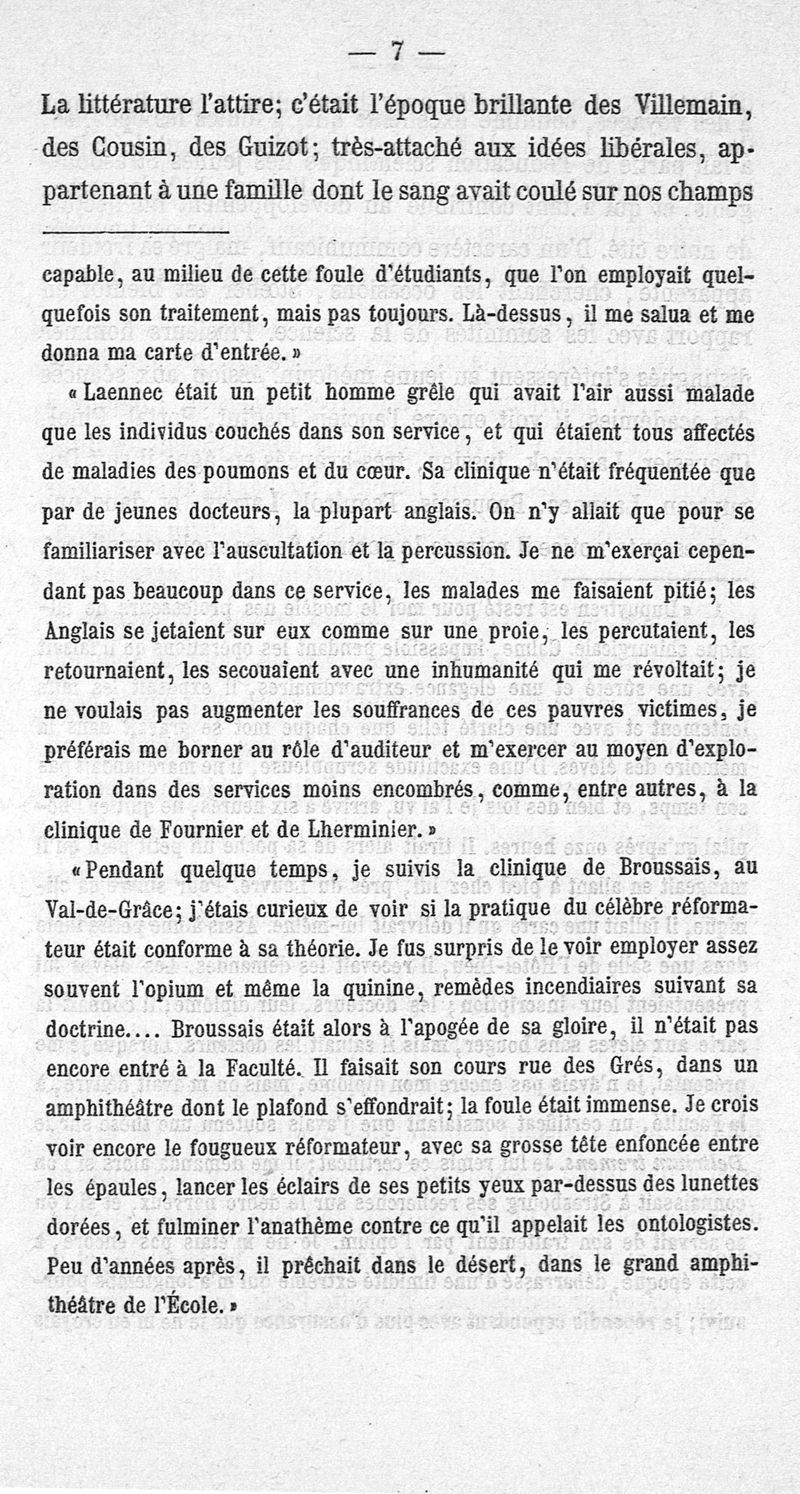 — 7 —

La littérature l'attire; c'était l'époque brillante des Villemain, des Cousin, des Guizot; très-attaché aux idées libérales, appartenant à une famille dont le sang avait coulé sur nos champs

capable, au milieu de cette foule d'étudiants, que l'on employait quelquefois son traitement, mais pas toujours. Là-dessus, il me salua et me donna ma carte d'entrée. »

« Laennec était un petit homme grêle qui avait l'air aussi malade que les individus couchés dans son service, et qui étaient tous affectés de maladies des poumons et du cœur. Sa clinique n'était fréquentée que par de jeunes docteurs, la plupart anglais. On n'y allait que pour se familiariser avec l'auscultation et la percussion. Je ne m'exerçai cependant pas beaucoup dans ce service, les malades me faisaient pitié; les Anglais se jetaient sur eux comme sur une proie, les percutaient, les retournaient, les secouaient avec une inhumanité qui me révoltait; je ne voulais pas augmenter les souffrances de ces pauvres victimes, je préférais me borner au rôle d'auditeur et m'exercer au moyen d'exploration dans des services moins encombrés, comme, entre autres, à la clinique de Fournier et de Lherminier. »

« Pendant quelque temps, je suivis la clinique de Broussais, au Val-de-Grâce; j'étais curieux de voir si la pratique du célèbre réformateur était conforme à sa théorie. Je fus surpris de le voir employer assez souvent l'opium et même la quinine, remèdes incendiaires suivant sa doctrine.... Broussais était alors à l'apogée de sa gloire, il n'était pas encore entré à la Faculté. Il faisait son cours rue des Grés, dans un amphithéâtre dont le plafond s'effondrait; la foule était immense. Je crois voir encore le fougueux réformateur, avec sa grosse tête enfoncée entre les épaules, lancer les éclairs de ses petits yeux par-dessus des lunettes dorées, et fulminer l'anathème contre ce qu'il appelait les ontologistes. Peu d'années après, il prêchait dans le désert, dans le grand amphithéâtre de l'École. »